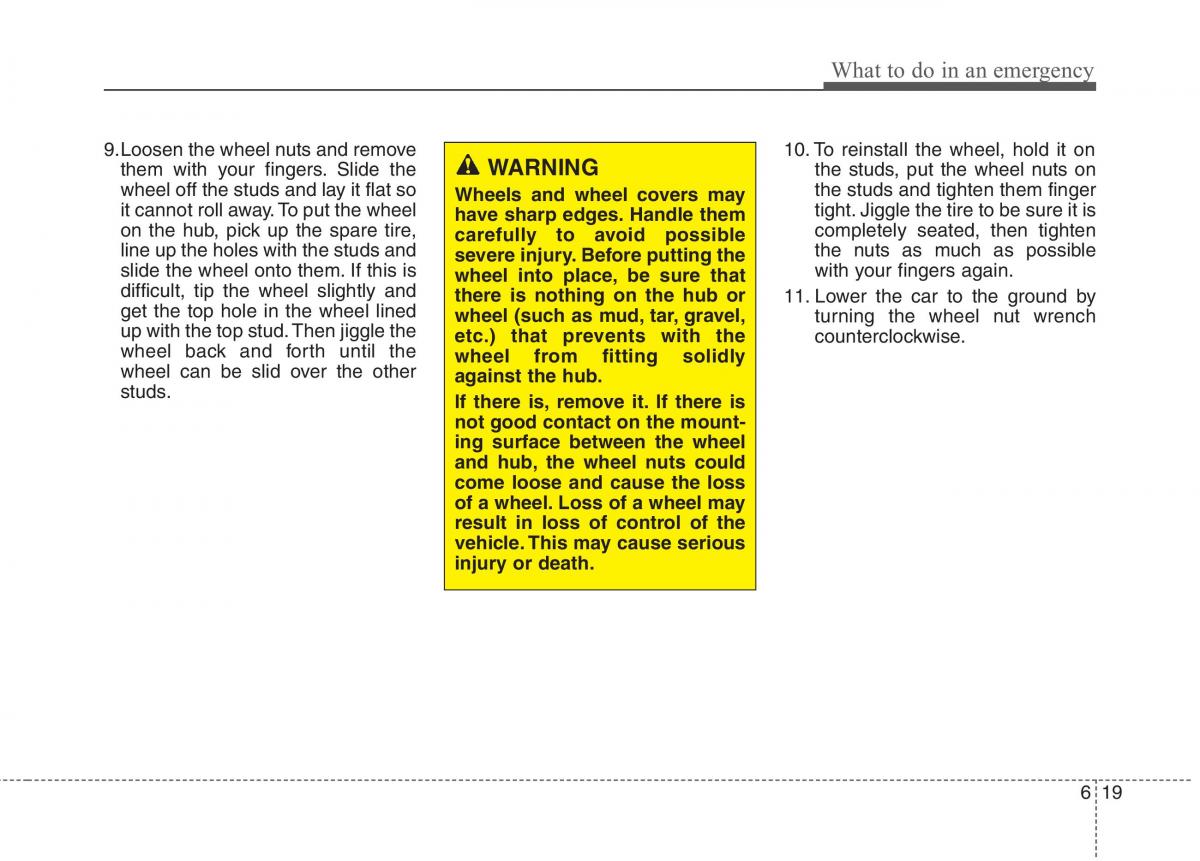 What to do in an emergency

9. Loosen the wheel nuts and remove them with your fingers. Slide the wheel off the studs and lay it flat so it cannot roll away. To put the wheel on the hub, pick up the spare tire, line up the holes with the studs and slide the wheel onto them. If this is difficult, tip the wheel slightly and get the top hole in the wheel lined up with the top stud. Then jiggle the wheel back and forth until the wheel can be slid over the other studs.

WARNING

Wheels and wheel covers may have sharp edges. Handle them carefully to avoid possible severe injury. Before putting the wheel into place, be sure that there is nothing on the hub or wheel (such as mud, tar, gravel, etc.) that prevents with the wheel from fitting solidly against the hub.

If there is, remove it. If there is not good contact on the mounting surface between the wheel and hub, the wheel nuts could come loose and cause the loss of a wheel. Loss of a wheel may result in loss of control of the vehicle. This may cause serious injury or death.

10. To reinstall the wheel, hold it on the studs, put the wheel nuts on the studs and tighten them finger tight. Jiggle the tire to be sure it is completely seated, then tighten the nuts as much as possible with your fingers again.

11. Lower the car to the ground by turning the wheel nut wrench counterclockwise.

6 19